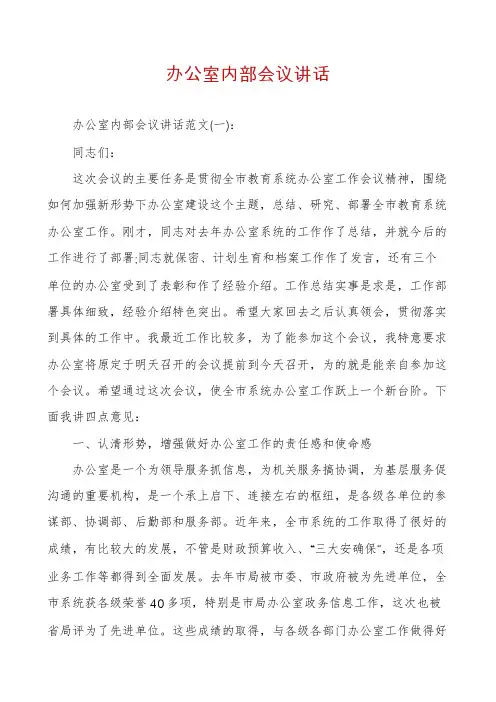 办公室内部会议讲话

办公室内部会议讲话范文(一):

同志们:

这次会议的主要任务是贯彻全市教育系统办公室工作会议精神，围绕如何加强新形势下办公室建设这个主题，总结、研究、部署全市教育系统办公室工作。刚才，同志对去年办公室系统的工作作了总结，并就今后的工作进行了部署;同志就保密、计划生育和档案工作作了发言，还有三个单位的办公室受到了表彰和作了经验介绍。工作总结实事是求是，工作部署具体细致，经验介绍特色突出。希望大家回去之后认真领会，贯彻落实到具体的工作中。我最近工作比较多，为了能参加这个会议，我特意要求办公室将原定于明天召开的会议提前到今天召开，为的就是能亲自参加这个会议。希望通过这次会议，使全市系统办公室工作跃上一个新台阶。下面我讲四点意见:

一、认清形势，增强做好办公室工作的责任感和使命感

办公室是一个为领导服务抓信息，为机关服务搞协调，为基层服务促沟通的重要机构，是一个承上启下、连接左右的枢纽，是各级各单位的参谋部、协调部、后勤部和服务部。近年来，全市系统的工作取得了很好的成绩，有比较大的发展，不管是财政预算收入、“三大安确保”，还是各项业务工作等都得到全面发展。去年市局被市委、市政府被为先进单位，全市系统获各级荣誉40多项，特别是市局办公室政务信息工作，这次也被省局评为了先进单位。这些成绩的取得，与各级各部门办公室工作做得好